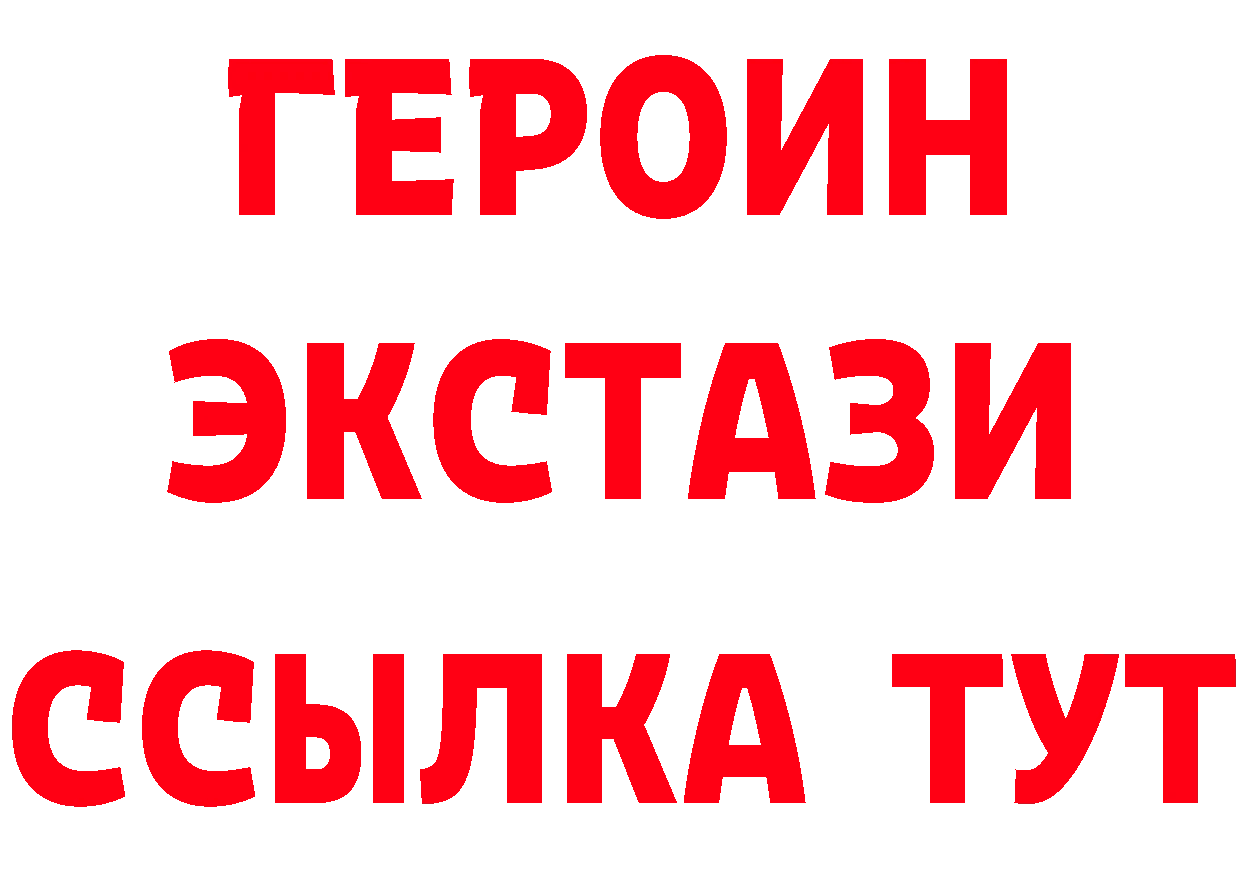 ГЕРОИН
ЭКСТАЗИ
ССЫЛКА ТУТ